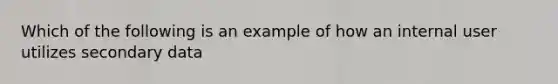 Which of the following is an example of how an internal user utilizes secondary data